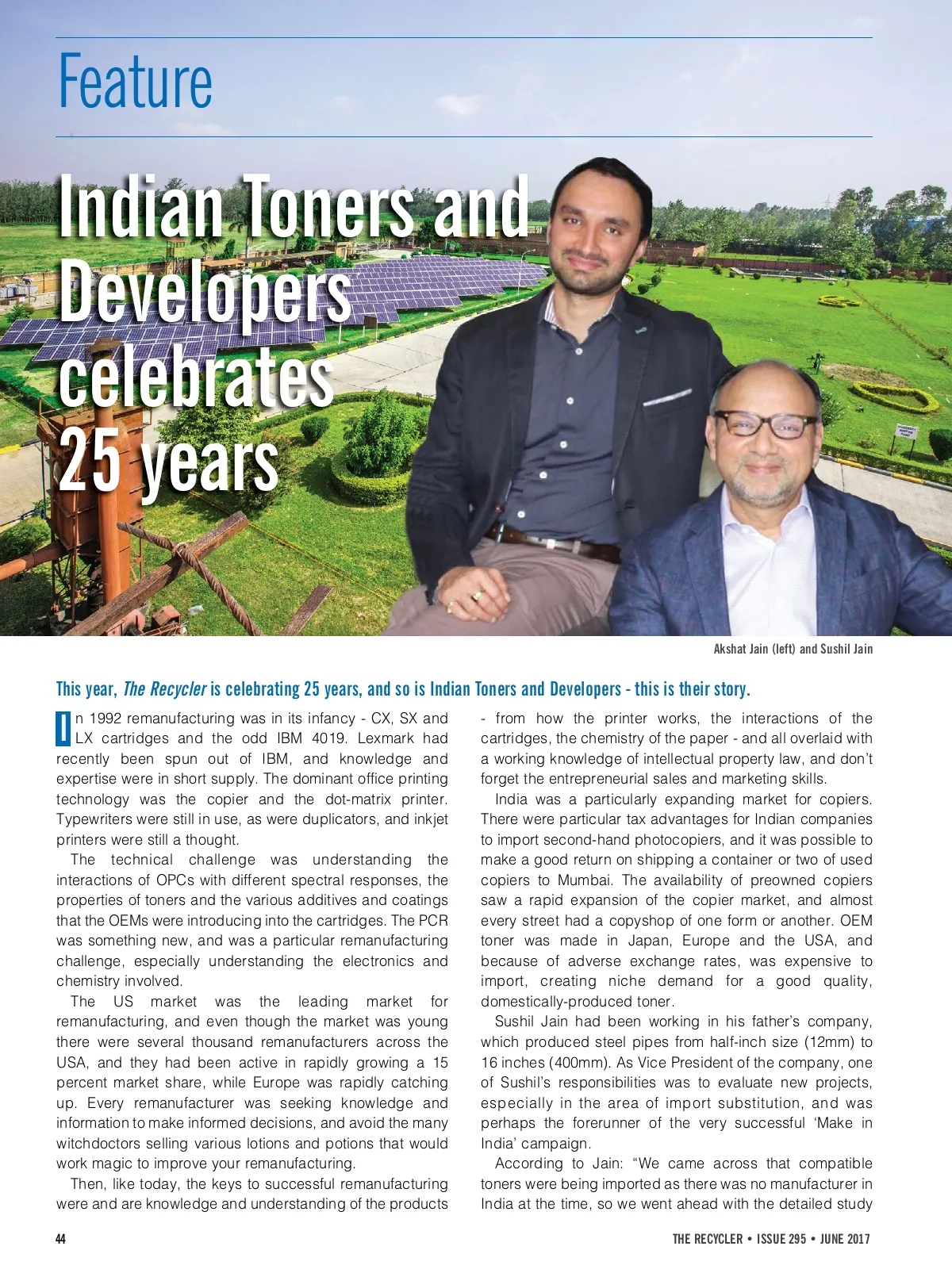 Feature

Indian Toners and Developers celebrates 25 years

Akshat Jain (left) and Sushil Jain

This year, The Recycler is celebrating 25 years, and so is Indian Toners and Developers - this is their story.

In 1992 remanufacturing was in its infancy - CX, SX and LX cartridges and the odd IBM 4019. Lexmark had recently been spun out of IBM, and knowledge and expertise were in short supply. The dominant office printing technology was the copier and the dot-matrix printer. Typewriters were still in use, as were duplicators, and inkjet printers were still a thought.

The technical challenge was understanding the interactions of OPCs with different spectral responses, the properties of toners and the various additives and coatings that the OEMs were introducing into the cartridges. The PCR was something new, and was a particular remanufacturing challenge, especially understanding the electronics and chemistry involved.

The US market was the leading market for remanufacturing, and even though the market was young there were several thousand remanufacturers across the USA, and they had been active in rapidly growing a 15 percent market share, while Europe was rapidly catching up. Every remanufacturer was seeking knowledge and information to make informed decisions, and avoid the many witchdoctors selling various lotions and potions that would work magic to improve your remanufacturing.

Then, like today, the keys to successful remanufacturing were and are knowledge and understanding of the products - from how the printer works, the interactions of the cartridges, the chemistry of the paper - and all overlaid with a working knowledge of intellectual property law, and don't forget the entrepreneurial sales and marketing skills.

India was a particularly expanding market for copiers. There were particular tax advantages for Indian companies to import second-hand photocopiers, and it was possible to make a good return on shipping a container or two of used copiers to Mumbai. The availability of preowned copiers saw a rapid expansion of the copier market, and almost every street had a copyshop of one form or another. OEM toner was made in Japan, Europe and the USA, and because of adverse exchange rates, was expensive to import, creating niche demand for a good quality, domestically-produced toner.

Sushil Jain had been working in his father's company, which produced steel pipes from half-inch size (12mm) to 16 inches (400mm). As Vice President of the company, one of Sushil's responsibilities was to evaluate new projects, especially in the area of import substitution, and was perhaps the forerunner of the very successful 'Make in India' campaign.

According to Jain: "We came across that compatible toners were being imported as there was no manufacturer in India at the time, so we went ahead with the detailed study

44

THE RECYCLER • ISSUE 295 • JUNE 2017